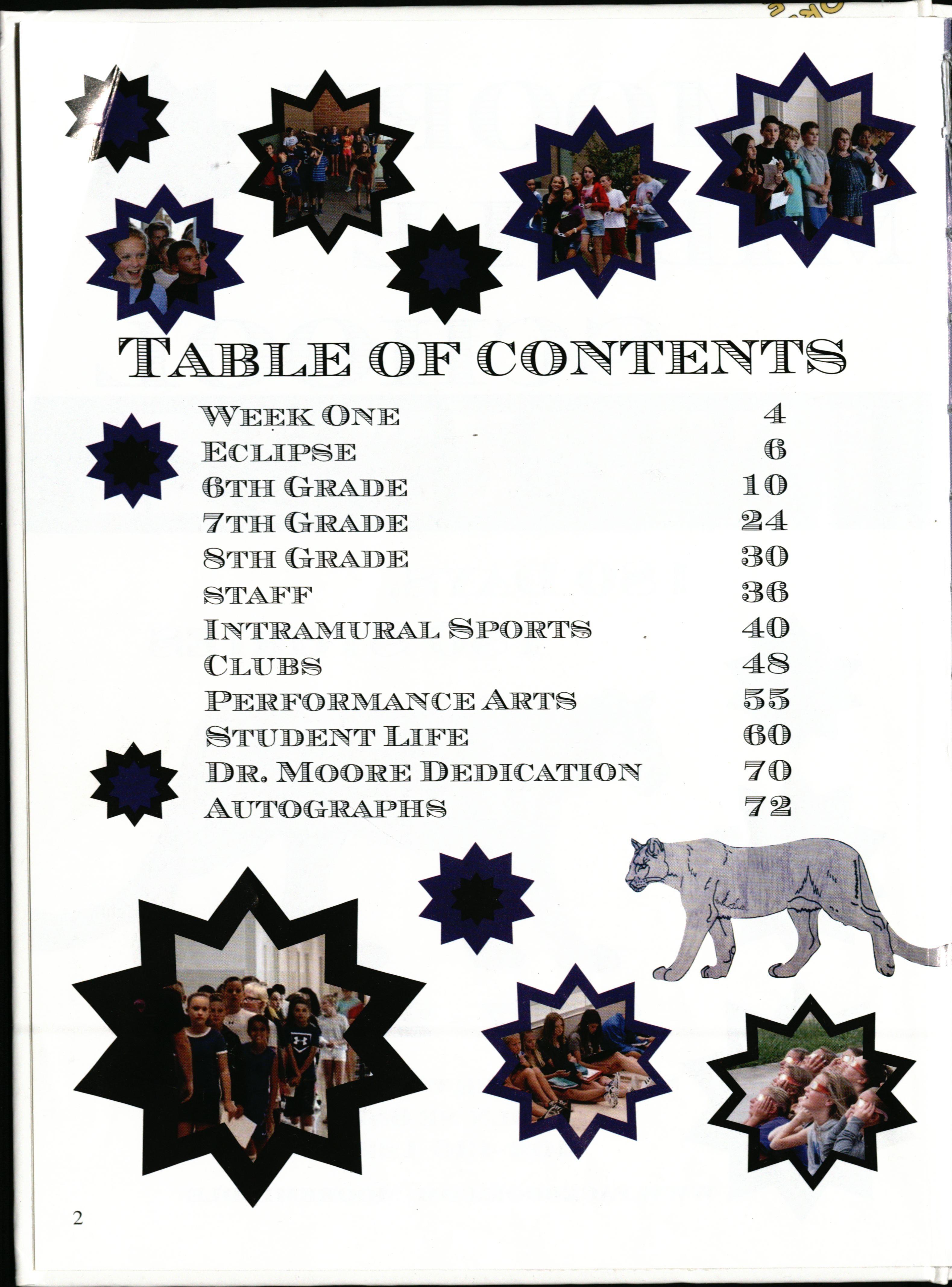 TABLE OF CONTENTS

| | |
|---|---|
| WEEK ONE | 4 |
| ECLIPSE | 6 |
| 6TH GRADE | 10 |
| 7TH GRADE | 24 |
| 8TH GRADE | 30 |
| STAFF | 36 |
| INTRAMURAL SPORTS | 40 |
| CLUBS | 48 |
| PERFORMANCE ARTS | 55 |
| STUDENT LIFE | 60 |
| DR. MOORE DEDICATION | 70 |
| AUTOGRAPHS | 72 |

2